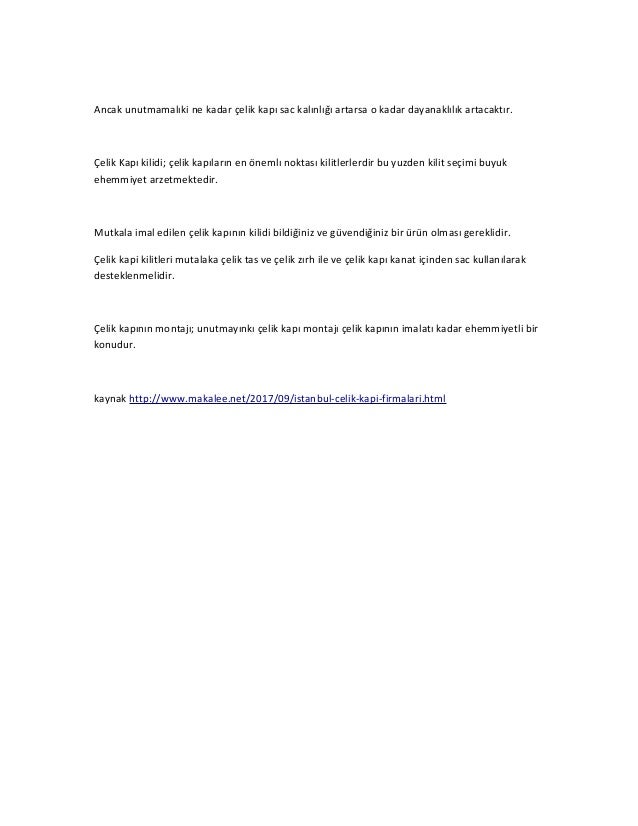 Ancak unutmamalıki ne kadar çelik kapı sac kalınlığı artarsa o kadar dayanaklılık artacaktır.

Çelik Kapı kilidi; çelik kapıların en önemlı noktası kilitlerlerdir bu yuzden kilit seçimi buyuk ehemmiyet arzetmektedir.

Mutkala imal edilen çelik kapının kilidi bildiğiniz ve güvendiğiniz bir ürün olması gereklidir.

Çelik kapi kilitleri mutalaka çelik tas ve çelik zırh ile ve çelik kapı kanat içinden sac kullanılarak desteklenmelidir.

Çelik kapının montajı; unutmayınkı çelik kapı montajı çelik kapının imalatı kadar ehemmiyetli bir konudur.

kaynak http://www.makalee.net/2017/09/istanbul-celik-kapi-firmalari.html